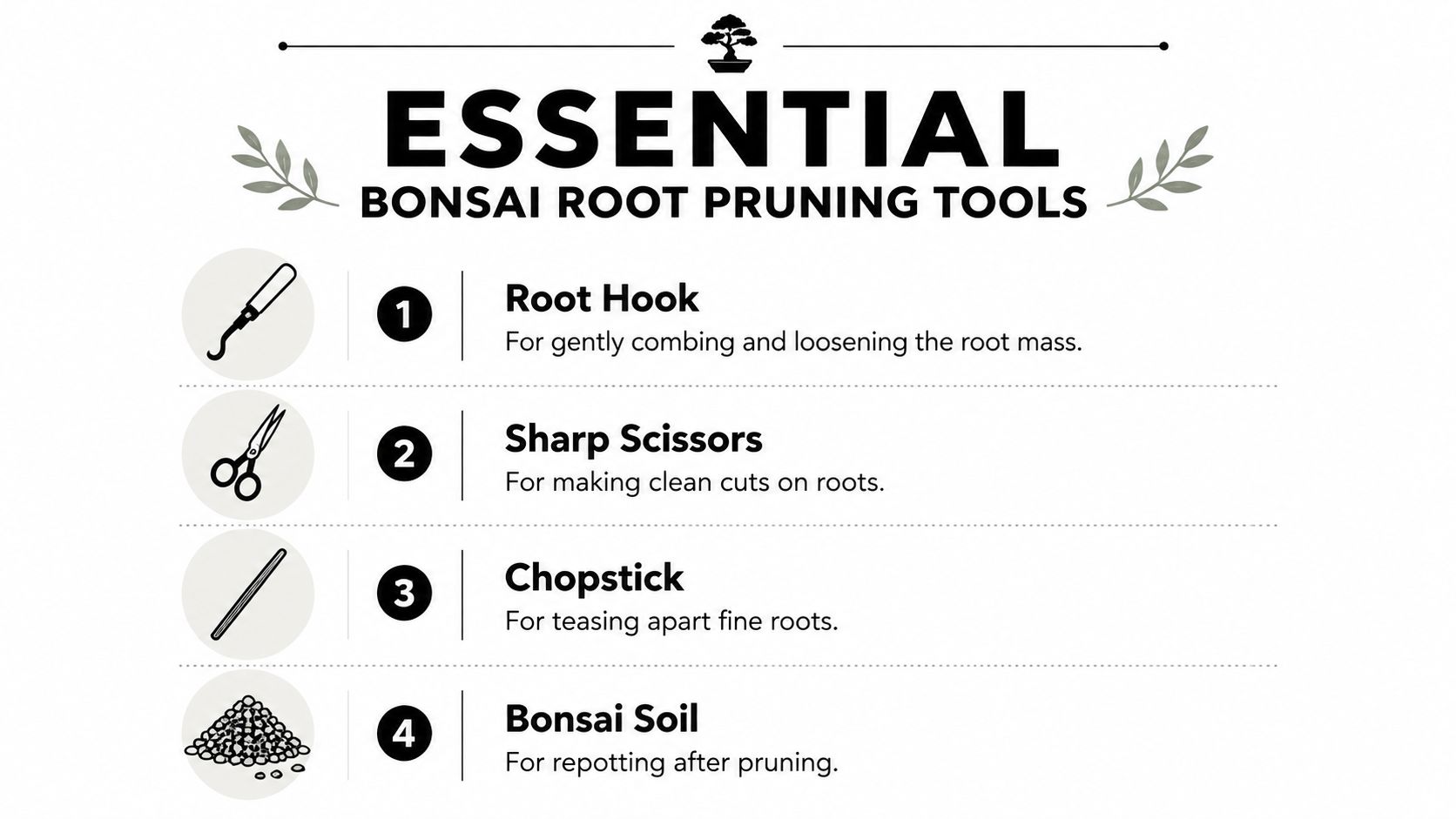 ESSENTIAL
BONSAI ROOT PRUNING TOOLS

1 Root Hook
For gently combing and loosening the root mass.

2 Sharp Scissors
For making clean cuts on roots.

3 Chopstick
For teasing apart fine roots.

4 Bonsai Soil
For repotting after pruning.